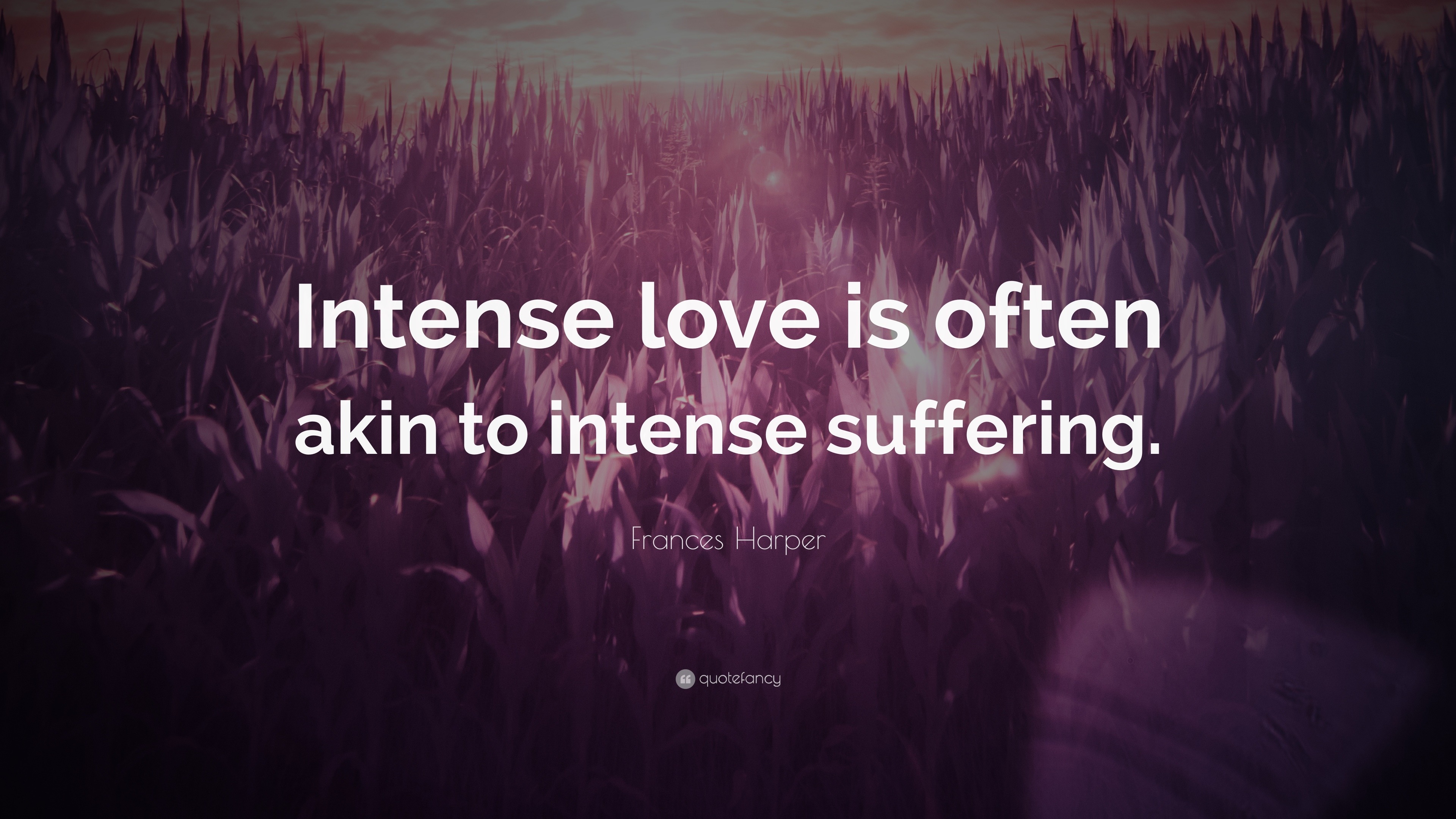 Intense love is often akin to intense suffering.

Frances Harper

quotefancy